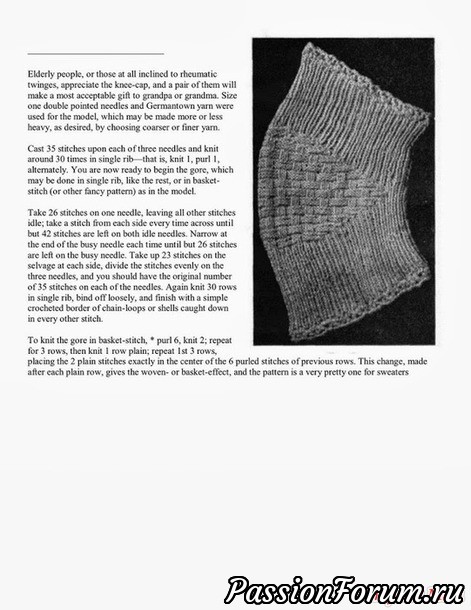 Elderly people, or those at all inclined to rheumatic twinges, appreciate the knee-cap, and a pair of them will make a most acceptable gift to grandpa or grandma. Size one double pointed needles and Germantown yarn were used for the model, which may be made more or less heavy, as desired, by choosing coarser or finer yarn.

Cast 35 stitches upon each of three needles and knit around 30 times in single rib—that is, knit 1, purl 1, alternately. You are now ready to begin the gore, which may be done in single rib, like the rest, or in basket-stitch (or other fancy pattern) as in the model.

Take 26 stitches on one needle, leaving all other stitches idle; take a stitch from each side every time across until but 42 stitches are left on both idle needles. Narrow at the end of the busy needle each time until but 26 stitches are left on the busy needle. Take up 23 stitches on the selvage at each side, divide the stitches evenly on the three needles, and you should have the original number of 35 stitches on each of the needles. Again knit 30 rows in single rib, bind off loosely, and finish with a simple crocheted border of chain-loops or shells caught down in every other stitch.

To knit the gore in basket-stitch, * purl 6, knit 2; repeat for 3 rows, then knit 1 row plain; repeat 1st 3 rows, placing the 2 plain stitches exactly in the center of the 6 purled stitches of previous rows. This change, made after each plain row, gives the woven- or basket-effect, and the pattern is a very pretty one for sweaters

PassionForum.ru